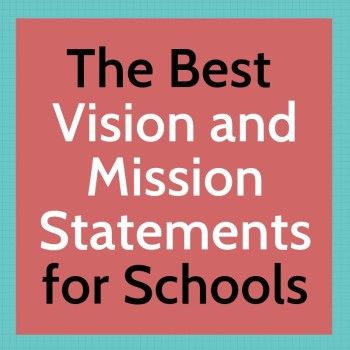 The Best Vision and Mission Statements for Schools